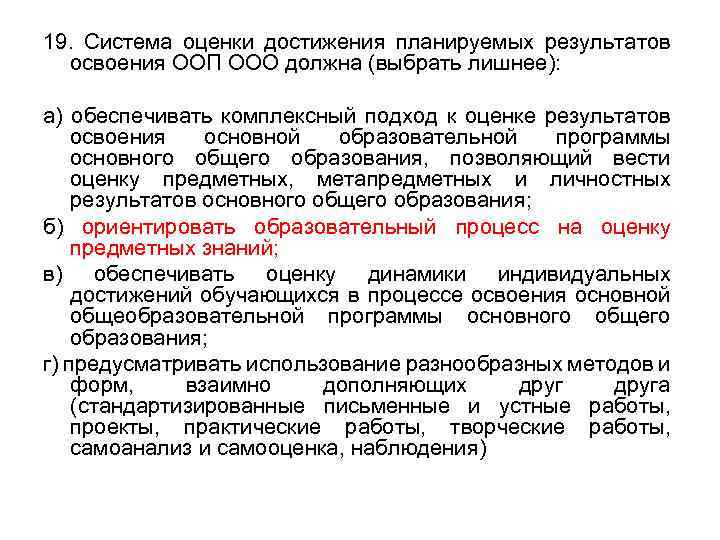 19. Система оценки достижения планируемых результатов освоения ООП ООО должна (выбрать лишнее):

а) обеспечивать комплексный подход к оценке результатов освоения основной образовательной программы основного общего образования, позволяющий вести оценку предметных, метапредметных и личностных результатов основного общего образования;

б) ориентировать образовательный процесс на оценку предметных знаний;

в) обеспечивать оценку динамики индивидуальных достижений обучающихся в процессе освоения основной общеобразовательной программы основного общего образования;

г) предусматривать использование разнообразных методов и форм, взаимно дополняющих друг друга (стандартизированные письменные и устные работы, проекты, практические работы, творческие работы, самоанализ и самооценка, наблюдения)